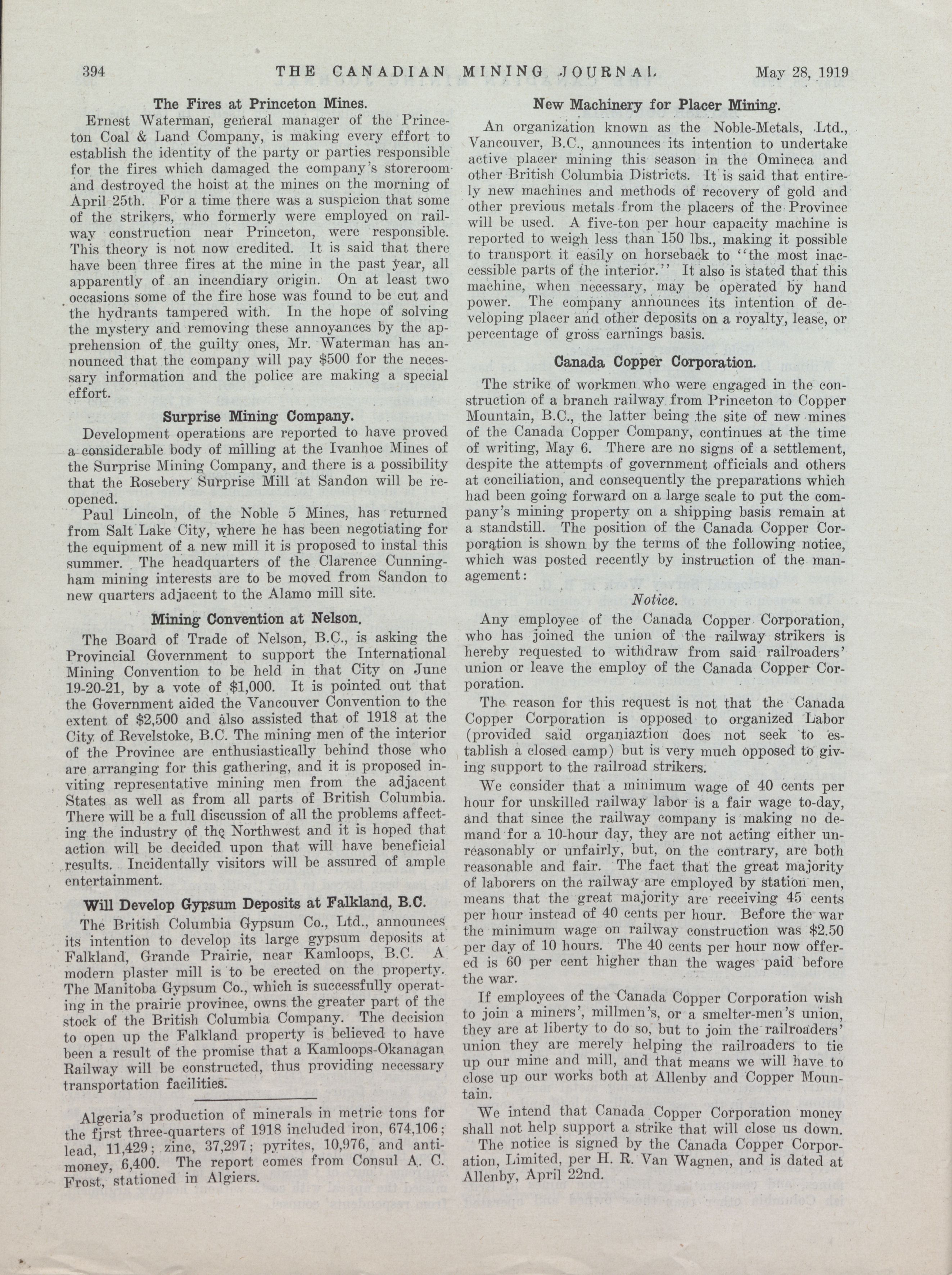 394 THE CANADIAN MINING JOURNAL May 28, 1919

The Fires at Princeton Mines.

Ernest Waterman, general manager of the Princeton Coal & Land Company, is making every effort to establish the identity of the party or parties responsible for the fires which damaged the company's storeroom and destroyed the hoist at the mines on the morning of April 25th. For a time there was a suspicion that some of the strikers, who formerly were employed on railway construction near Princeton, were responsible. This theory is not now credited. It is said that there have been three fires at the mine in the past year, all apparently of an incendiary origin. On at least two occasions some of the fire hose was found to be cut and the hydrants tampered with. In the hope of solving the mystery and removing these annoyances by the apprehension of the guilty ones, Mr. Waterman has announced that the company will pay $500 for the necessary information and the police are making a special effort.

Surprise Mining Company.

Development operations are reported to have proved a considerable body of milling at the Ivanhoe Mines of the Surprise Mining Company, and there is a possibility that the Rosebery Surprise Mill at Sandon will be reopened.

Paul Lincoln, of the Noble 5 Mines, has returned from Salt Lake City, where he has been negotiating for the equipment of a new mill it is proposed to instal this summer. The headquarters of the Clarence Cunningham mining interests are to be moved from Sandon to new quarters adjacent to the Alamo mill site.

Mining Convention at Nelson.

The Board of Trade of Nelson, B.C., is asking the Provincial Government to support the International Mining Convention to be held in that City on June 19-20-21, by a vote of $1,000. It is pointed out that the Government aided the Vancouver Convention to the extent of $2,500 and also assisted that of 1918 at the City of Revelstoke, B.C. The mining men of the interior of the Province are enthusiastically behind those who are arranging for this gathering, and it is proposed inviting representative mining men from the adjacent States as well as from all parts of British Columbia. There will be a full discussion of all the problems affecting the industry of the Northwest and it is hoped that action will be decided upon that will have beneficial results. Incidentally visitors will be assured of ample entertainment.

Will Develop Gypsum Deposits at Falkland, B.C.

The British Columbia Gypsum Co., Ltd., announces its intention to develop its large gypsum deposits at Falkland, Grande Prairie, near Kamloops, B.C. A modern plaster mill is to be erected on the property. The Manitoba Gypsum Co., which is successfully operating in the prairie province, owns the greater part of the stock of the British Columbia Company. The decision to open up the Falkland property is believed to have been a result of the promise that a Kamloops-Okanagan Railway will be constructed, thus providing necessary transportation facilities.

Algeria's production of minerals in metric tons for the first three-quarters of 1918 included iron, 674,106; lead, 11,429; zinc, 37,297; pyrites, 10,976, and antimoney, 6,400. The report comes from Consul A. C. Frost, stationed in Algiers.

New Machinery for Placer Mining.

An organization known as the Noble-Metals, Ltd., Vancouver, B.C., announces its intention to undertake active placer mining this season in the Omineca and other British Columbia Districts. It is said that entirely new machines and methods of recovery of gold and other previous metals from the placers of the Province will be used. A five-ton per hour capacity machine is reported to weigh less than 150 lbs., making it possible to transport it easily on horseback to "the most inaccessible parts of the interior." It also is stated that this machine, when necessary, may be operated by hand power. The company announces its intention of developing placer and other deposits on a royalty, lease, or percentage of gross earnings basis.

Canada Copper Corporation.

The strike of workmen who were engaged in the construction of a branch railway from Princeton to Copper Mountain, B.C., the latter being the site of new mines of the Canada Copper Company, continues at the time of writing, May 6. There are no signs of a settlement, despite the attempts of government officials and others at conciliation, and consequently the preparations which had been going forward on a large scale to put the company's mining property on a shipping basis remain at a standstill. The position of the Canada Copper Corporation is shown by the terms of the following notice, which was posted recently by instruction of the management:

Notice.

Any employee of the Canada Copper Corporation, who has joined the union of the railway strikers is hereby requested to withdraw from said railroaders' union or leave the employ of the Canada Copper Corporation.

The reason for this request is not that the Canada Copper Corporation is opposed to organized Labor (provided said organiaztion does not seek to establish a closed camp) but is very much opposed to giving support to the railroad strikers.

We consider that a minimum wage of 40 cents per hour for unskilled railway labor is a fair wage to-day, and that since the railway company is making no demand for a 10-hour day, they are not acting either unreasonably or unfairly, but, on the contrary, are both reasonable and fair. The fact that the great majority of laborers on the railway are employed by station men, means that the great majority are receiving 45 cents per hour instead of 40 cents per hour. Before the war the minimum wage on railway construction was $2.50 per day of 10 hours. The 40 cents per hour now offered is 60 per cent higher than the wages paid before the war.

If employees of the Canada Copper Corporation wish to join a miners', millmen's, or a smelter-men's union, they are at liberty to do so, but to join the railroaders' union they are merely helping the railroaders to tie up our mine and mill, and that means we will have to close up our works both at Allenby and Copper Mountain.

We intend that Canada Copper Corporation money shall not help support a strike that will close us down.

The notice is signed by the Canada Copper Corporation, Limited, per H. R. Van Wagnen, and is dated at Allenby, April 22nd.